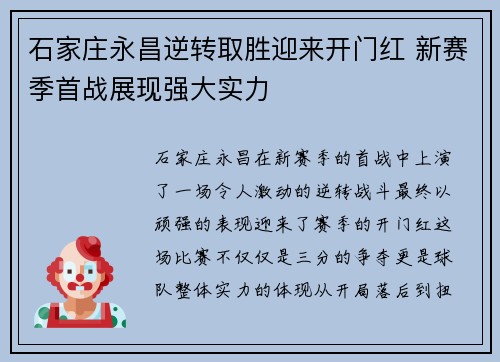 石家庄永昌逆转取胜迎来开门红 新赛季首战展现强大实力

石家庄永昌在新赛季的首战中上演了一场令人激动的逆转战斗最终以顽强的表现迎来了赛季的开门红这场比赛不仅仅是三分的争夺更是球队整体实力的体现从开局落后到扭